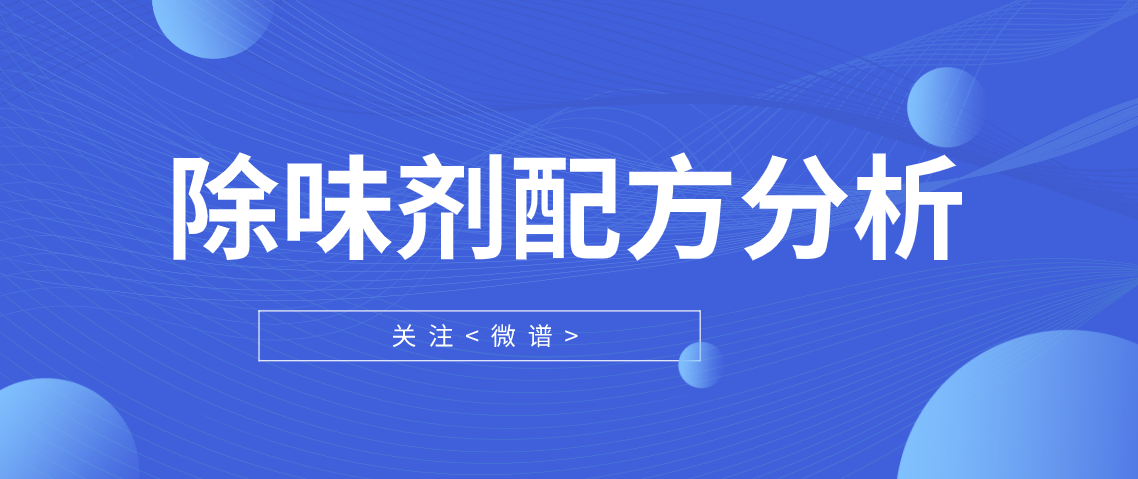 除味剂配方分析

关注<微谱>